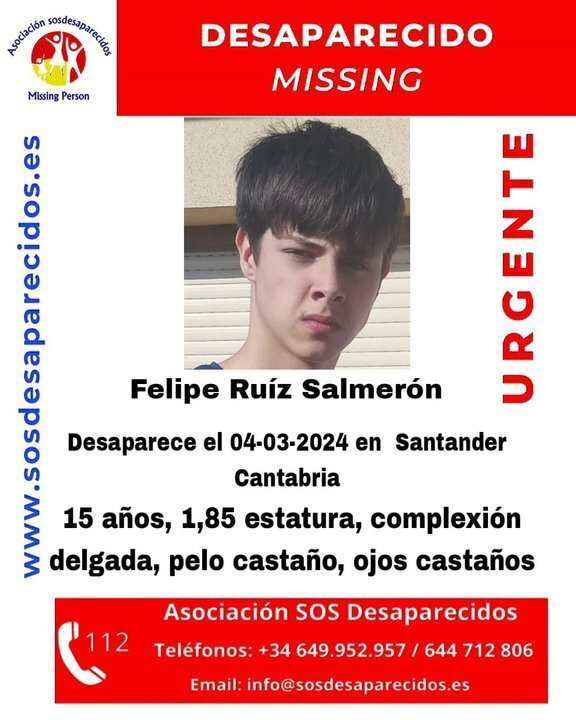 Asociación sosdesaparecidos
Missing Person

DESAPARECIDO
MISSING

www.sosdesaparecidos.es

URGENTE

Felipe Ruíz Salmerón

Desaparece el 04-03-2024 en Santander Cantabria

15 años, 1,85 estatura, complexión delgada, pelo castaño, ojos castaños

112

Asociación SOS Desaparecidos
Teléfonos: +34 649.952.957 / 644 712 806
Email: info@sosdesaparecidos.es